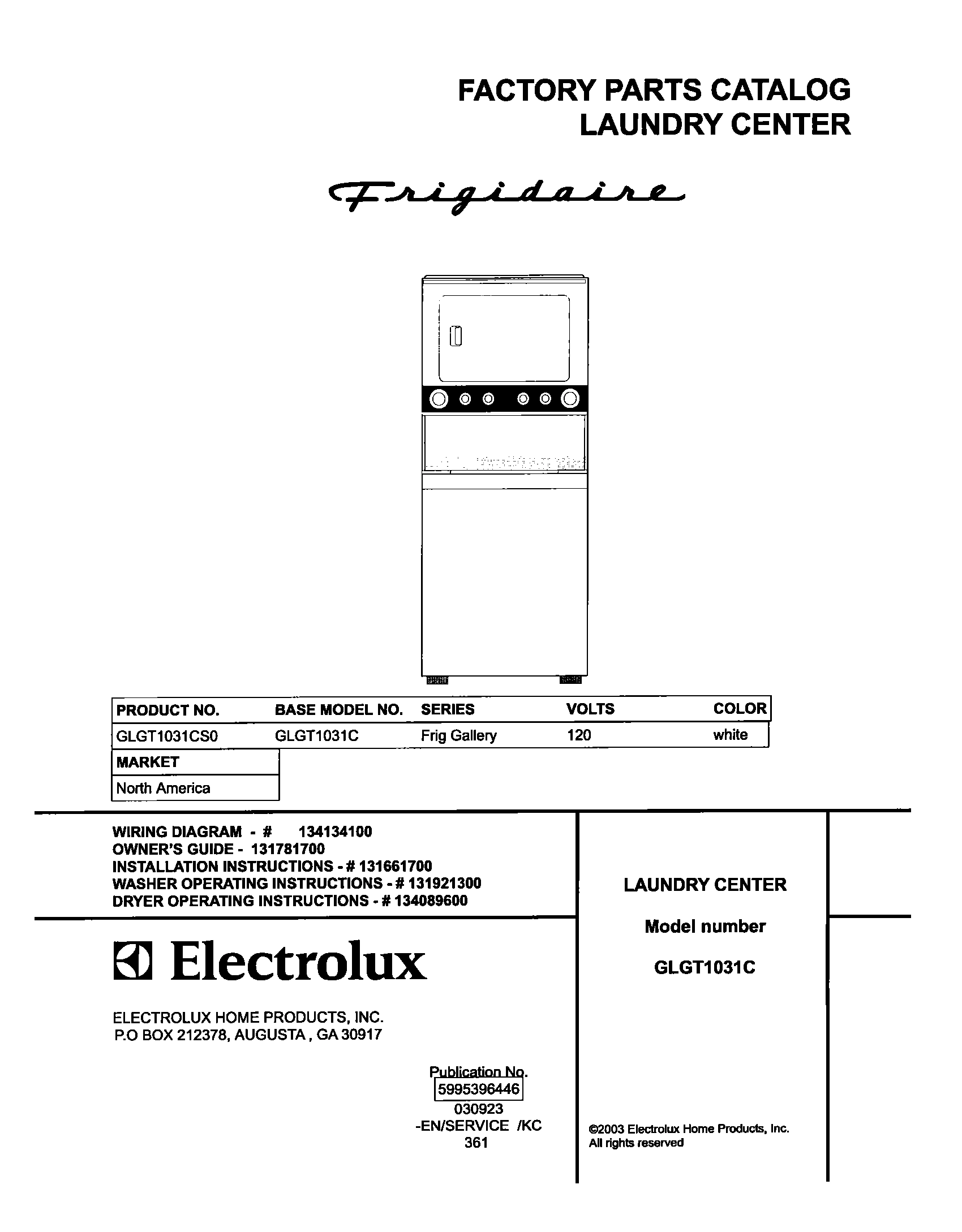 FACTORY PARTS CATALOG
LAUNDRY CENTER

Frigidaire

| PRODUCT NO. | BASE MODEL NO. | SERIES | VOLTS | COLOR |
|---|---|---|---|---|
| GLGT1031CS0 | GLGT1031C | Frig Gallery | 120 | white |

| MARKET |
|---|
| North America |

WIRING DIAGRAM - # 134134100
OWNER'S GUIDE - 131781700
INSTALLATION INSTRUCTIONS - # 131661700
WASHER OPERATING INSTRUCTIONS - # 131921300
DRYER OPERATING INSTRUCTIONS - # 134089600

Electrolux

ELECTROLUX HOME PRODUCTS, INC.
P.O BOX 212378, AUGUSTA , GA 30917

Publication No.
5995396446
030923
-EN/SERVICE /KC
361

LAUNDRY CENTER

Model number

GLGT1031C

©2003 Electrolux Home Products, Inc.
All rights reserved